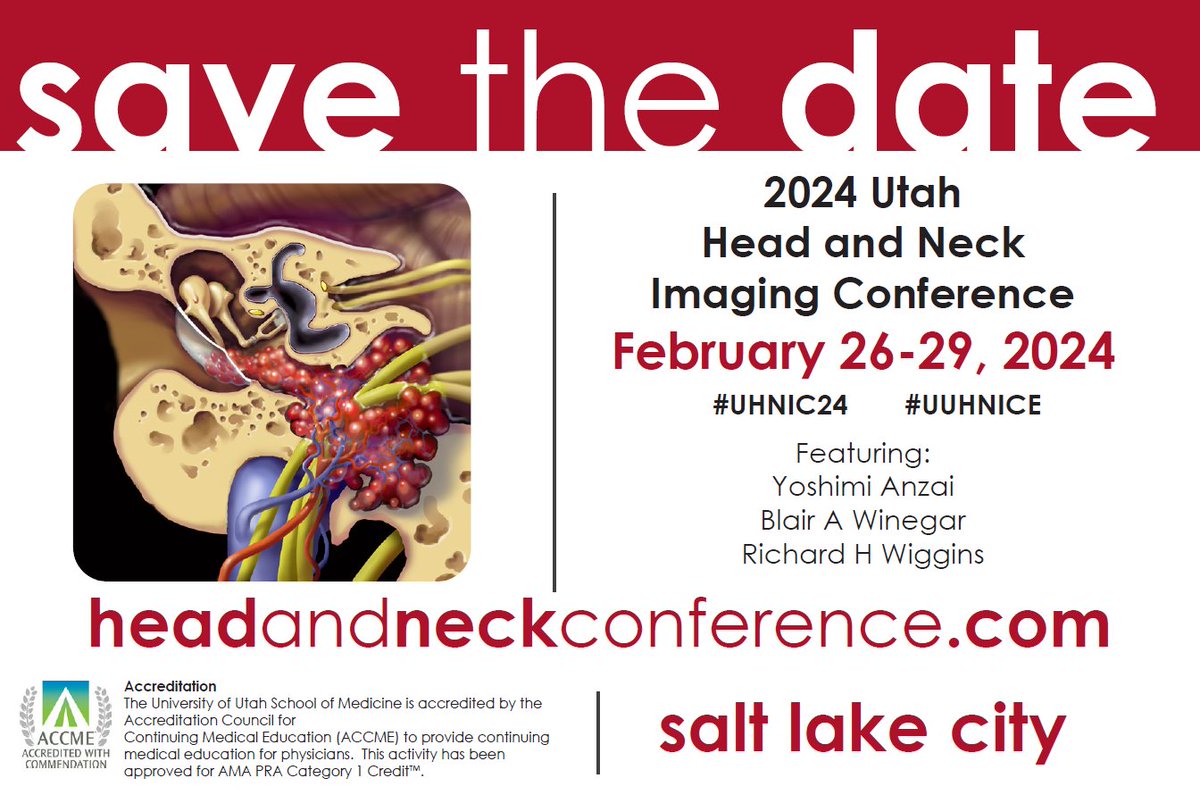 save the date

2024 Utah
Head and Neck
Imaging Conference

February 26-29, 2024

#UHNIC24 #UUHNICE

Featuring:
Yoshimi Anzai
Blair A Winegar
Richard H Wiggins

headandneckconference.com

ACCME
ACCREDITED WITH COMMENDATION

Accreditation
The University of Utah School of Medicine is accredited by the Accreditation Council for Continuing Medical Education (ACCME) to provide continuing medical education for physicians. This activity has been approved for AMA PRA Category 1 Credit™.

salt lake city